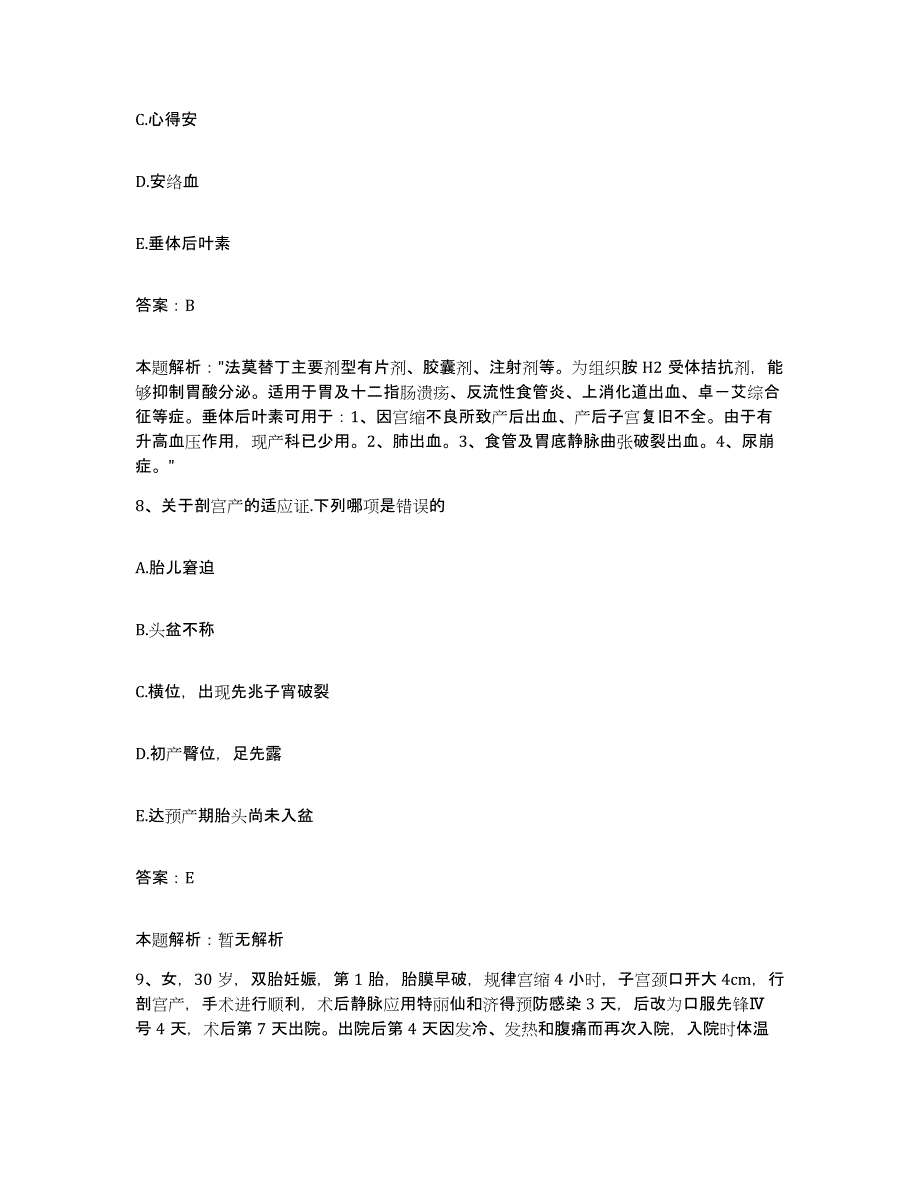 C.心得安

D.安络血

E.垂体后叶素

答案：B

本题解析："法莫替丁主要剂型有片剂、胶囊剂、注射剂等。为组织胺 H2 受体拮抗剂，能够抑制胃酸分泌。适用于胃及十二指肠溃疡、反流性食管炎、上消化道出血、卓－艾综合征等症。垂体后叶素可用于：1、因宫缩不良所致产后出血、产后子宫复旧不全。由于有升高血压作用，现产科已少用。2、肺出血。3、食管及胃底静脉曲张破裂出血。4、尿崩症。"

8、关于剖宫产的适应证.下列哪项是错误的

A.胎儿窘迫

B.头盆不称

C.横位，出现先兆子宫破裂

D.初产臀位，足先露

E.达预产期胎头尚未入盆

答案：E

本题解析：暂无解析

9、女，30 岁，双胎妊娠，第 1 胎，胎膜早破，规律宫缩 4 小时，子宫颈口开大 4cm，行剖宫产，手术进行顺利，术后静脉应用特丽仙和济得预防感染 3 天，后改为口服先锋Ⅳ号 4 天，术后第 7 天出院。出院后第 4 天因发冷、发热和腹痛而再次入院，入院时体温